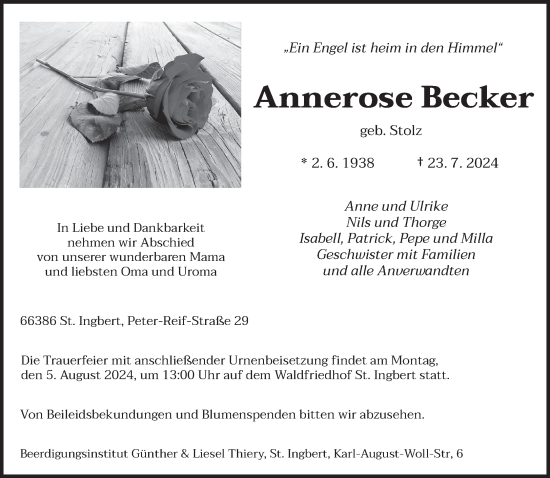 „Ein Engel ist heim in den Himmel“

Annerose Becker

geb. Stolz

* 2. 6. 1938 † 23. 7. 2024

In Liebe und Dankbarkeit
nehmen wir Abschied
von unserer wunderbaren Mama
und liebsten Oma und Uroma

Anne und Ulrike
Nils und Thorge
Isabell, Patrick, Pepe und Milla
Geschwister mit Familien
und alle Anverwandten

66386 St. Ingbert, Peter-Reif-Straße 29

Die Trauerfeier mit anschließender Urnenbeisetzung findet am Montag, den 5. August 2024, um 13:00 Uhr auf dem Waldfriedhof St. Ingbert statt.

Von Beileidsbekundungen und Blumenspenden bitten wir abzusehen.

Beerdigungsinstitut Günther & Liesel Thiery, St. Ingbert, Karl-August-Woll-Str, 6